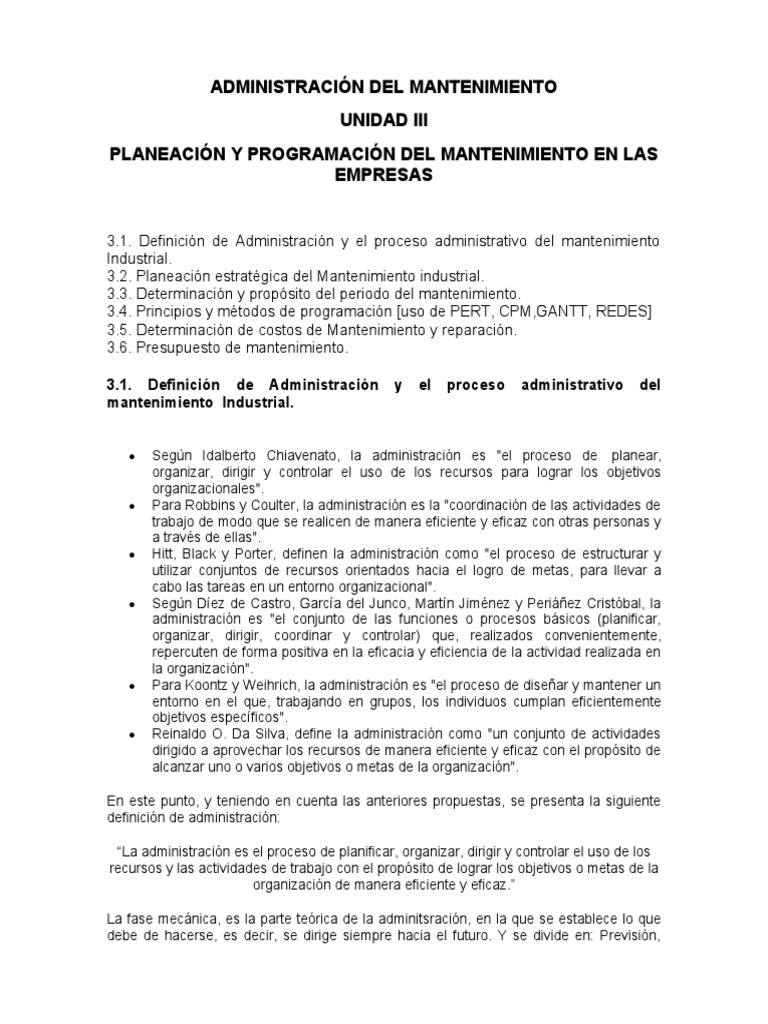 ADMINISTRACIÓN DEL MANTENIMIENTO

UNIDAD III

PLANEACIÓN Y PROGRAMACIÓN DEL MANTENIMIENTO EN LAS EMPRESAS

3.1. Definición de Administración y el proceso administrativo del mantenimiento Industrial.
3.2. Planeación estratégica del Mantenimiento industrial.
3.3. Determinación y propósito del periodo del mantenimiento.
3.4. Principios y métodos de programación [uso de PERT, CPM,GANTT, REDES]
3.5. Determinación de costos de Mantenimiento y reparación.
3.6. Presupuesto de mantenimiento.

3.1. Definición de Administración y el proceso administrativo del mantenimiento Industrial.

• Según Idalberto Chiavenato, la administración es "el proceso de planear, organizar, dirigir y controlar el uso de los recursos para lograr los objetivos organizacionales".
• Para Robbins y Coulter, la administración es la "coordinación de las actividades de trabajo de modo que se realicen de manera eficiente y eficaz con otras personas y a través de ellas".
• Hitt, Black y Porter, definen la administración como "el proceso de estructurar y utilizar conjuntos de recursos orientados hacia el logro de metas, para llevar a cabo las tareas en un entorno organizacional".
• Según Díez de Castro, García del Junco, Martín Jiménez y Periáñez Cristóbal, la administración es "el conjunto de las funciones o procesos básicos (planificar, organizar, dirigir, coordinar y controlar) que, realizados convenientemente, repercuten de forma positiva en la eficacia y eficiencia de la actividad realizada en la organización".
• Para Koontz y Weihrich, la administración es "el proceso de diseñar y mantener un entorno en el que, trabajando en grupos, los individuos cumplan eficientemente objetivos específicos".
• Reinaldo O. Da Silva, define la administración como "un conjunto de actividades dirigido a aprovechar los recursos de manera eficiente y eficaz con el propósito de alcanzar uno o varios objetivos o metas de la organización".

En este punto, y teniendo en cuenta las anteriores propuestas, se presenta la siguiente definición de administración:

"La administración es el proceso de planificar, organizar, dirigir y controlar el uso de los recursos y las actividades de trabajo con el propósito de lograr los objetivos o metas de la organización de manera eficiente y eficaz."

La fase mecánica, es la parte teórica de la adminitsración, en la que se establece lo que debe de hacerse, es decir, se dirige siempre hacia el futuro. Y se divide en: Previsión,